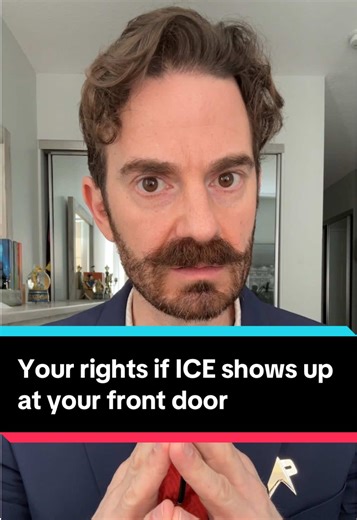 Your rights if ICE shows up at your front door